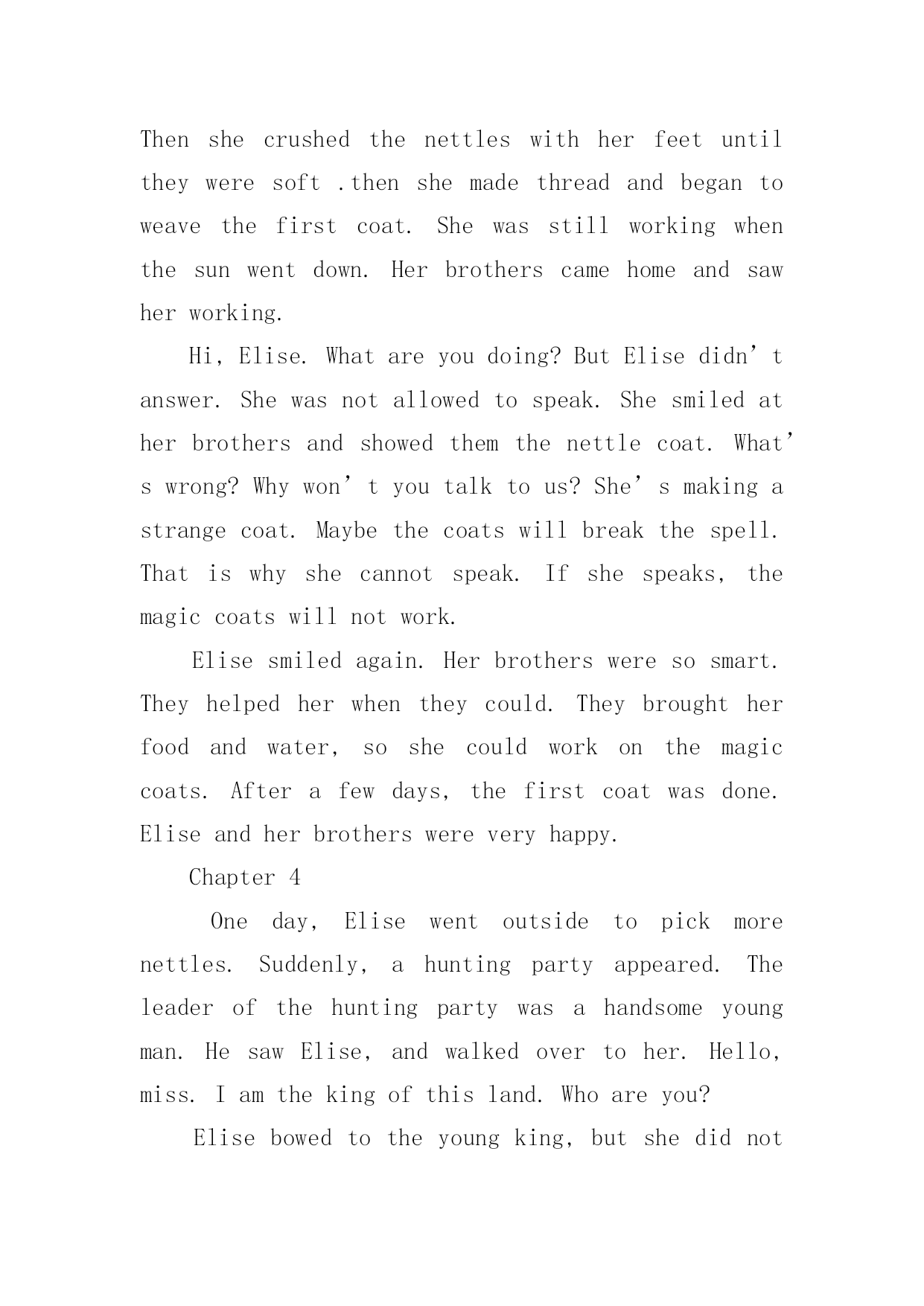 Then she crushed the nettles with her feet until they were soft .then she made thread and began to weave the first coat. She was still working when the sun went down. Her brothers came home and saw her working.

Hi, Elise. What are you doing? But Elise didn’t answer. She was not allowed to speak. She smiled at her brothers and showed them the nettle coat. What’s wrong? Why won’t you talk to us? She’s making a strange coat. Maybe the coats will break the spell. That is why she cannot speak. If she speaks, the magic coats will not work.

Elise smiled again. Her brothers were so smart. They helped her when they could. They brought her food and water, so she could work on the magic coats. After a few days, the first coat was done. Elise and her brothers were very happy.

Chapter 4

One day, Elise went outside to pick more nettles. Suddenly, a hunting party appeared. The leader of the hunting party was a handsome young man. He saw Elise, and walked over to her. Hello, miss. I am the king of this land. Who are you?

Elise bowed to the young king, but she did not